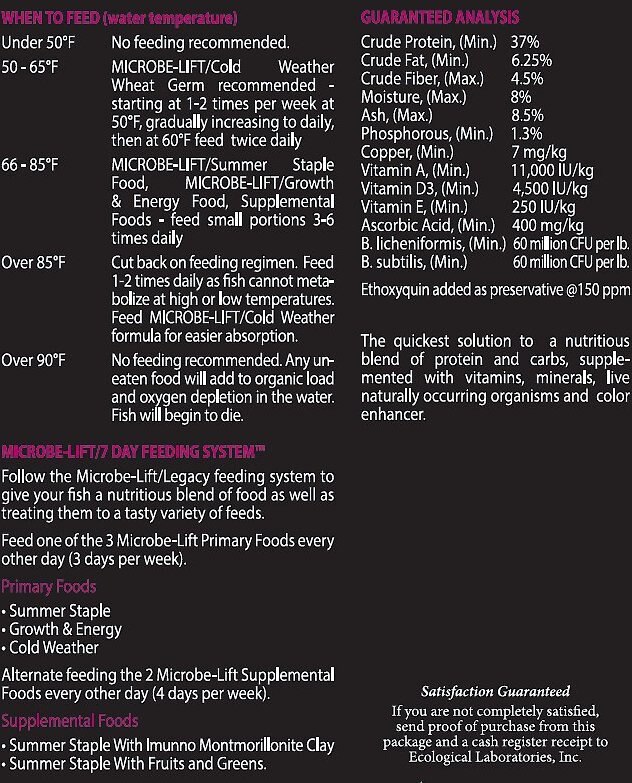 WHEN TO FEED (water temperature)

| | |
|---|---|
| Under 50°F | No feeding recommended. |
| 50 - 65°F | MICROBE-LIFT/Cold Weather Wheat Germ recommended - starting at 1-2 times per week at 50°F, gradually increasing to daily, then at 60°F feed twice daily |
| 66 - 85°F | MICROBE-LIFT/Summer Staple Food, MICROBE-LIFT/Growth & Energy Food, Supplemental Foods - feed small portions 3-6 times daily |
| Over 85°F | Cut back on feeding regimen. Feed 1-2 times daily as fish cannot metabolize at high or low temperatures. Feed MICROBE-LIFT/Cold Weather formula for easier absorption. |
| Over 90°F | No feeding recommended. Any uneaten food will add to organic load and oxygen depletion in the water. Fish will begin to die. |

MICROBE-LIFT/7 DAY FEEDING SYSTEM™

Follow the Microbe-Lift/Legacy feeding system to give your fish a nutritious blend of food as well as treating them to a tasty variety of feeds.

Feed one of the 3 Microbe-Lift Primary Foods every other day (3 days per week).

Primary Foods

• Summer Staple
• Growth & Energy
• Cold Weather

Alternate feeding the 2 Microbe-Lift Supplemental Foods every other day (4 days per week).

Supplemental Foods

• Summer Staple With Imunno Montmorillonite Clay
• Summer Staple With Fruits and Greens.

GUARANTEED ANALYSIS

| | |
|---|---|
| Crude Protein, (Min.) | 37% |
| Crude Fat, (Min.) | 6.25% |
| Crude Fiber, (Max.) | 4.5% |
| Moisture, (Max.) | 8% |
| Ash, (Max.) | 8.5% |
| Phosphorous, (Min.) | 1.3% |
| Copper, (Min.) | 7 mg/kg |
| Vitamin A, (Min.) | 11,000 IU/kg |
| Vitamin D3, (Min.) | 4,500 IU/kg |
| Vitamin E, (Min.) | 250 IU/kg |
| Ascorbic Acid, (Min.) | 400 mg/kg |
| B. licheniformis, (Min.) | 60 million CFU per lb. |
| B. subtilis, (Min.) | 60 million CFU per lb. |

Ethoxyquin added as preservative @150 ppm

The quickest solution to a nutritious blend of protein and carbs, supplemented with vitamins, minerals, live naturally occurring organisms and color enhancer.

Satisfaction Guaranteed
If you are not completely satisfied, send proof of purchase from this package and a cash register receipt to Ecological Laboratories, Inc.